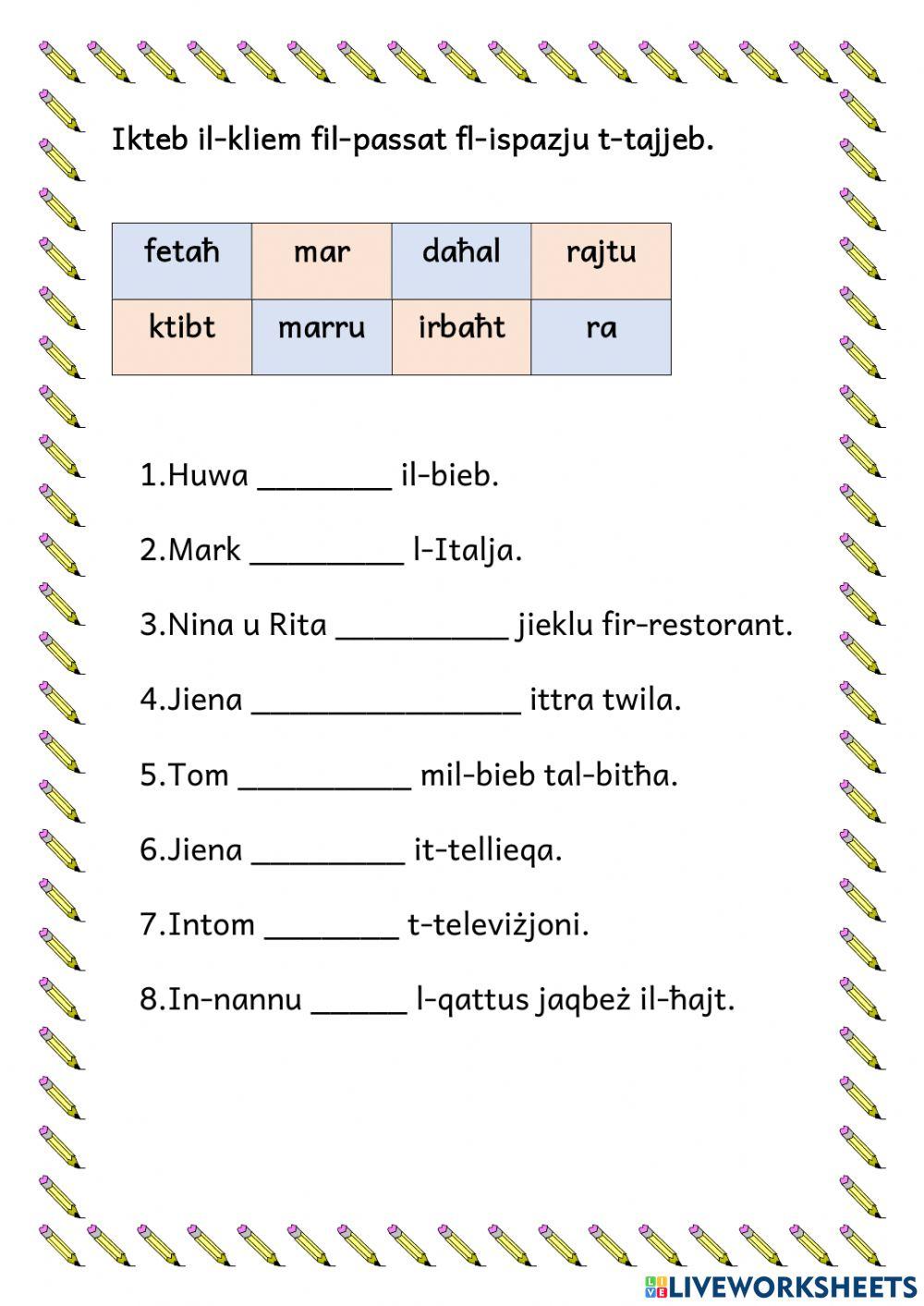 Ikteb il-kliem fil-passat fl-ispazju t-tajjeb.

| fetaħ | mar | daħal | rajtu |
|---|---|---|---|
| ktibt | marru | irbaħt | ra |

1.Huwa ________ il-bieb.

2.Mark _________ l-Italja.

3.Nina u Rita __________ jieklu fir-restorant.

4.Jiena ________________ ittra twila.

5.Tom __________ mil-bieb tal-bitħa.

6.Jiena _________ it-tellieqa.

7.Intom ________ t-televiżjoni.

8.In-nannu ______ l-qattus jaqbeż il-ħajt.

LIVEWORKSHEETS